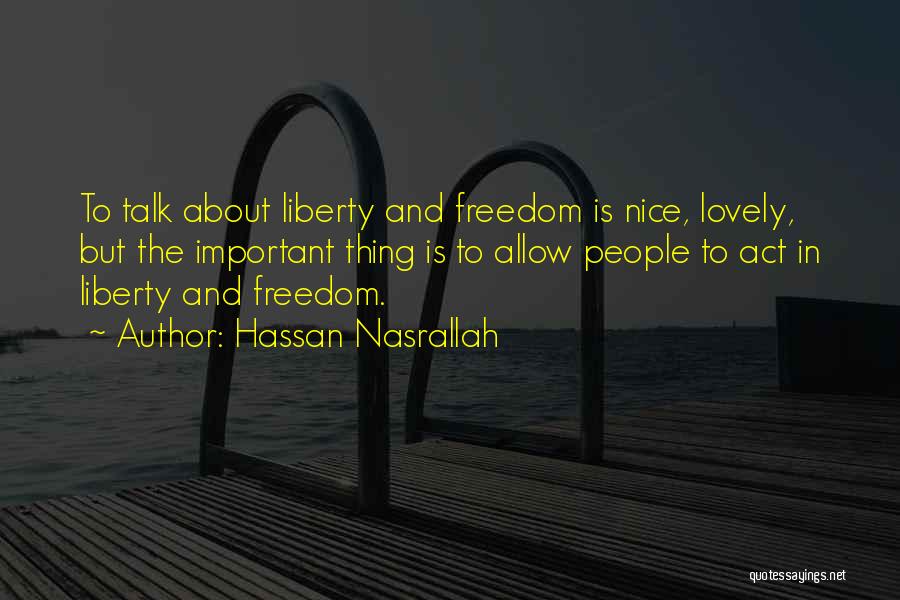 To talk about liberty and freedom is nice, lovely, but the important thing is to allow people to act in liberty and freedom.

~ Author: Hassan Nasrallah

quotessayings.net